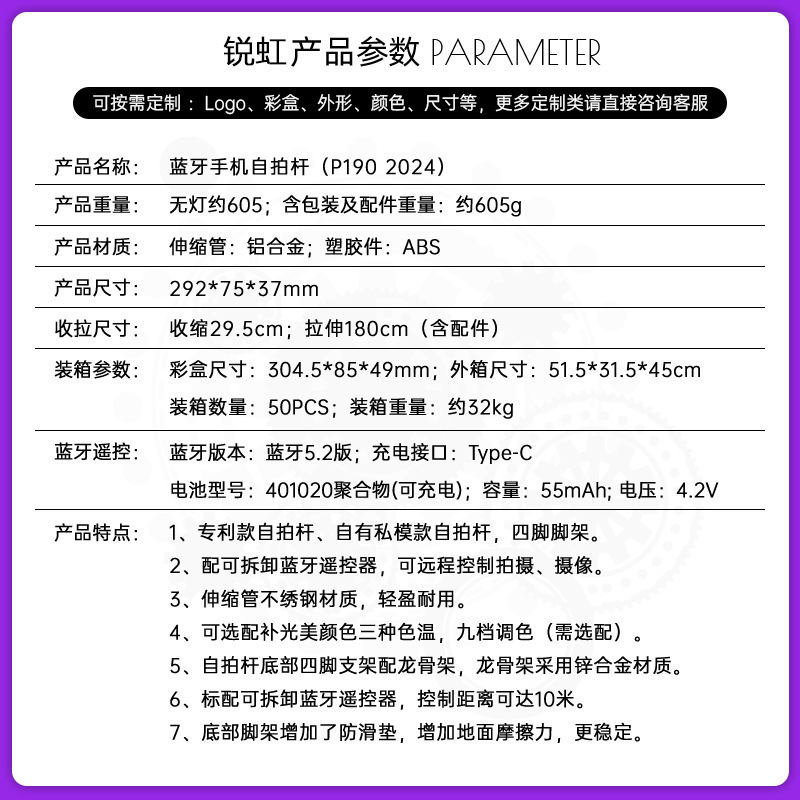 锐虹产品参数 PARAMETER

可按需定制：Logo、彩盒、外形、颜色、尺寸等，更多定制类请直接咨询客服

产品名称： 蓝牙手机自拍杆（P190 2024）

产品重量： 无灯约605；含包装及配件重量：约605g

产品材质： 伸缩管：铝合金；塑胶件：ABS

产品尺寸： 292*75*37mm

收拉尺寸： 收缩29.5cm；拉伸180cm（含配件）

装箱参数： 彩盒尺寸：304.5*85*49mm；外箱尺寸：51.5*31.5*45cm
装箱数量：50PCS；装箱重量：约32kg

蓝牙遥控： 蓝牙版本：蓝牙5.2版；充电接口：Type-C
电池型号：401020聚合物(可充电)；容量：55mAh；电压：4.2V

产品特点： 1、专利款自拍杆、自有私模款自拍杆，四脚脚架。
2、配可拆卸蓝牙遥控器，可远程控制拍摄、摄像。
3、伸缩管不绣钢材质，轻盈耐用。
4、可选配补光美颜色三种色温，九档调色（需选配）。
5、自拍杆底部四脚支架配龙骨架，龙骨架采用锌合金材质。
6、标配可拆卸蓝牙遥控器，控制距离可达10米。
7、底部脚架增加了防滑垫，增加地面摩擦力，更稳定。